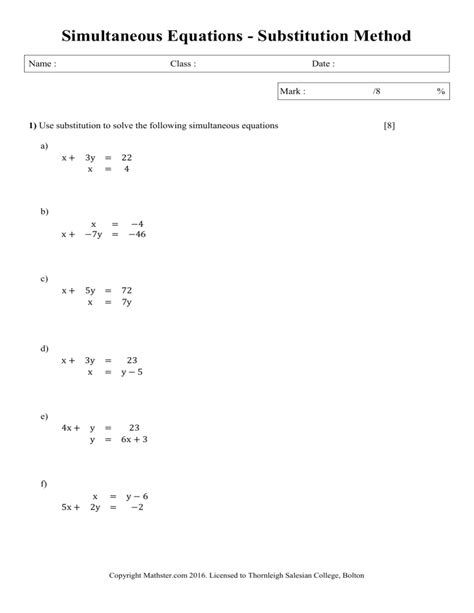 Simultaneous Equations - Substitution Method

Name : Class : Date :

Mark : /8 %

1) Use substitution to solve the following simultaneous equations [8]

a)
$x + 3y = 22$
$x = 4$

b)
$x = -4$
$x + -7y = -46$

c)
$x + 5y = 72$
$x = 7y$

d)
$x + 3y = 23$
$x = y - 5$

e)
$4x + y = 23$
$y = 6x + 3$

f)
$x = y - 6$
$5x + 2y = -2$

Copyright Mathster.com 2016. Licensed to Thornleigh Salesian College, Bolton